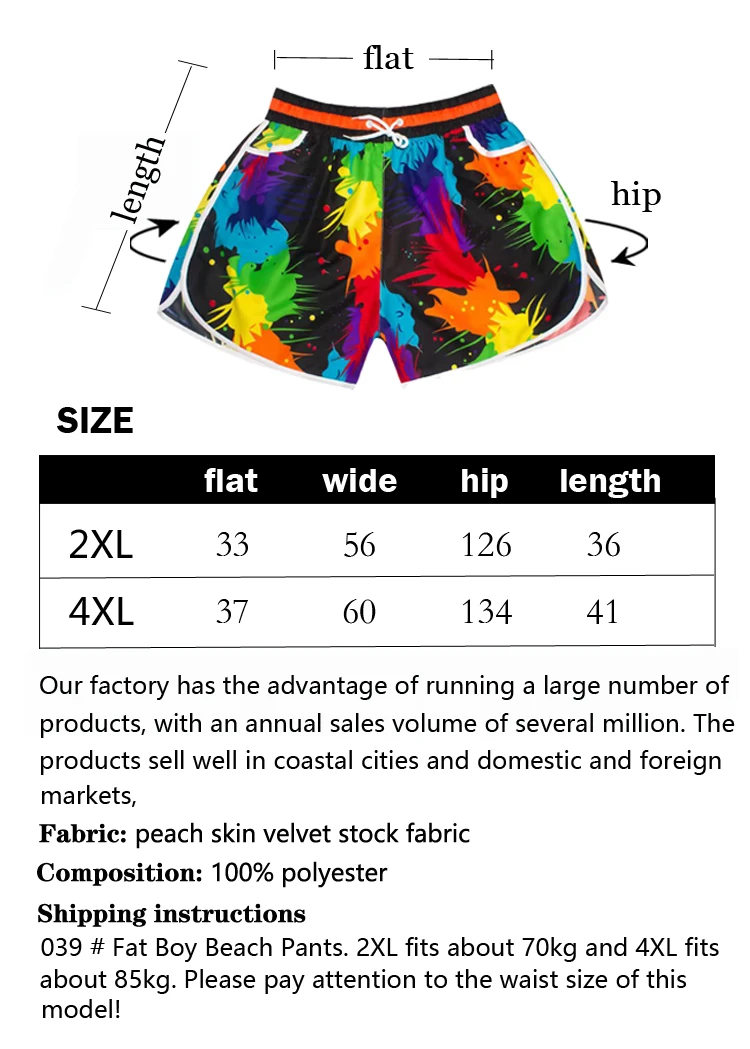 flat

length

hip

SIZE

|  | flat | wide | hip | length |
|---|---|---|---|---|
| 2XL | 33 | 56 | 126 | 36 |
| 4XL | 37 | 60 | 134 | 41 |

Our factory has the advantage of running a large number of products, with an annual sales volume of several million. The products sell well in coastal cities and domestic and foreign markets,

Fabric: peach skin velvet stock fabric

Composition: 100% polyester

Shipping instructions
039 # Fat Boy Beach Pants. 2XL fits about 70kg and 4XL fits about 85kg. Please pay attention to the waist size of this model!